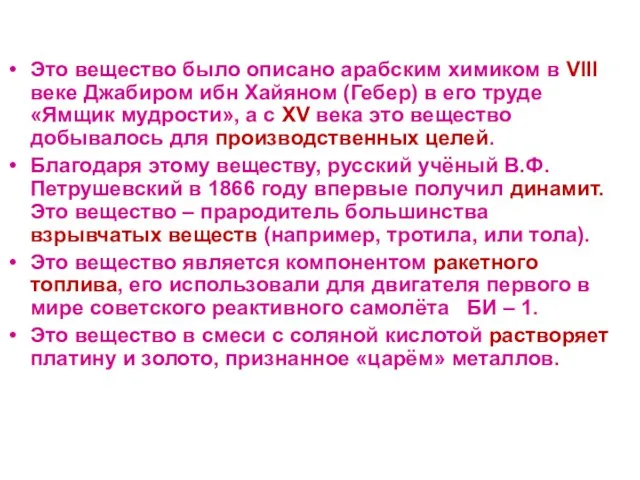 • Это вещество было описано арабским химиком в VIII веке Джабиром ибн Хайяном (Гебер) в его труде «Ямщик мудрости», а с XV века это вещество добывалось для производственных целей.

• Благодаря этому веществу, русский учёный В.Ф. Петрушевский в 1866 году впервые получил динамит. Это вещество – прародитель большинства взрывчатых веществ (например, тротила, или тола).

• Это вещество является компонентом ракетного топлива, его использовали для двигателя первого в мире советского реактивного самолёта БИ – 1.

• Это вещество в смеси с соляной кислотой растворяет платину и золото, признанное «царём» металлов.